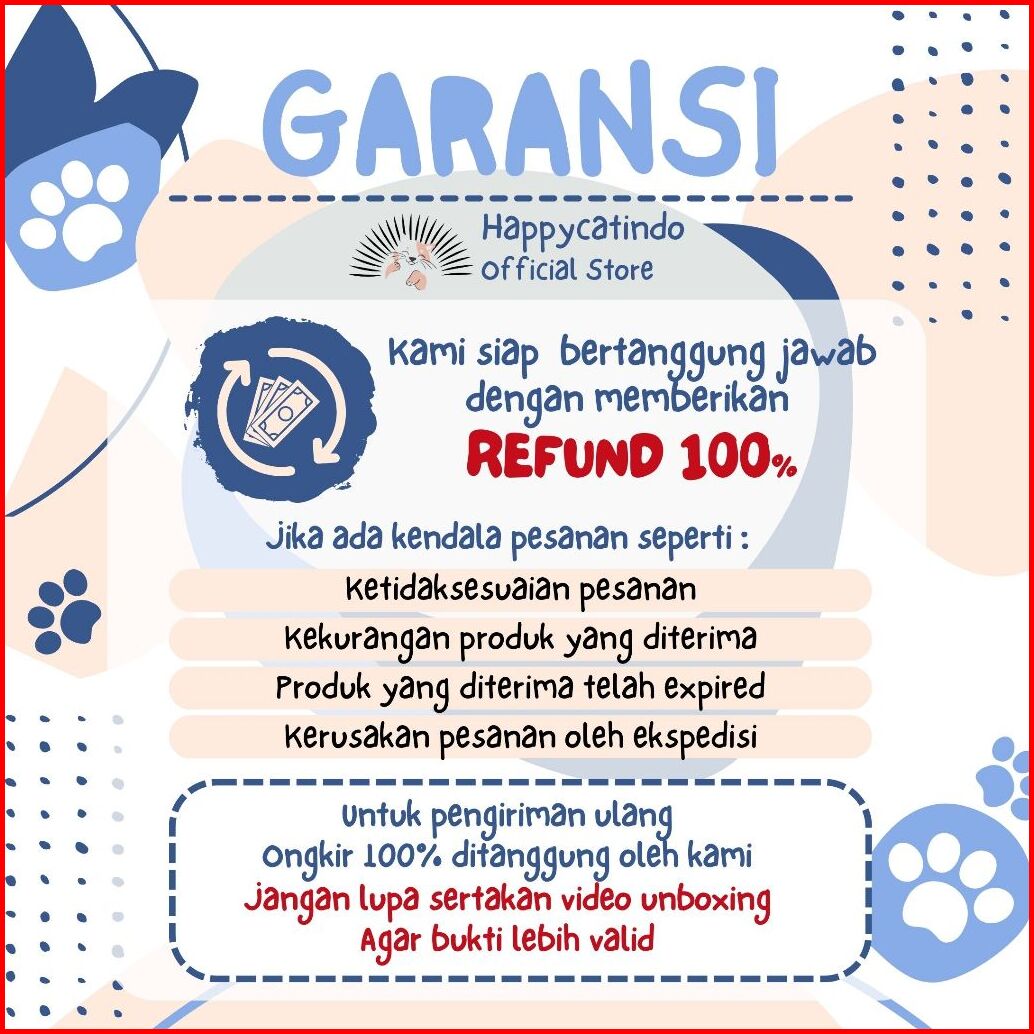 GARANSI

Happycatindo
Official Store

Kami siap bertanggung jawab dengan memberikan
REFUND 100%

Jika ada kendala pesanan seperti :

Ketidaksesuaian pesanan
Kekurangan produk yang diterima
Produk yang diterima telah expired
Kerusakan pesanan oleh ekspedisi

Untuk pengiriman ulang
Ongkir 100% ditanggung oleh kami
Jangan lupa sertakan video unboxing
Agar bukti lebih valid